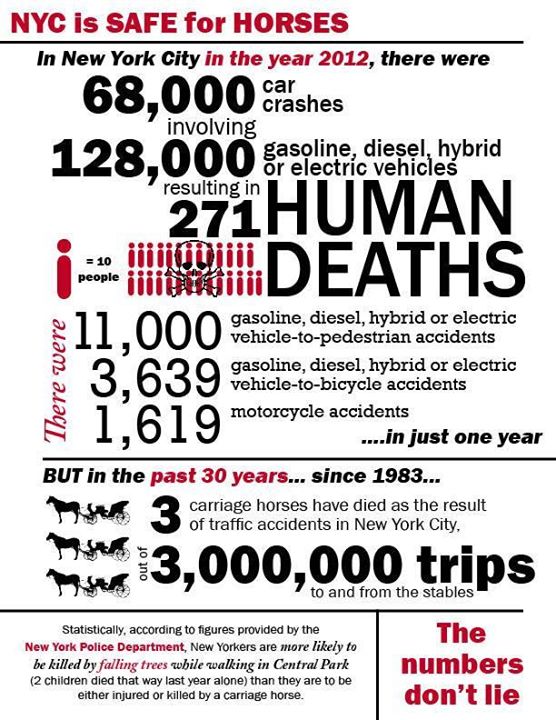 NYC is SAFE for HORSES

In New York City in the year 2012, there were

68,000 car crashes

involving

128,000 gasoline, diesel, hybrid or electric vehicles

resulting in

271 HUMAN DEATHS

= 10 people

There were

11,000 gasoline, diesel, hybrid or electric vehicle-to-pedestrian accidents

3,639 gasoline, diesel, hybrid or electric vehicle-to-bicycle accidents

1,619 motorcycle accidents

....in just one year

BUT in the past 30 years... since 1983...

3 carriage horses have died as the result of traffic accidents in New York City,

out of 3,000,000 trips to and from the stables

Statistically, according to figures provided by the New York Police Department, New Yorkers are more likely to be killed by falling trees while walking in Central Park (2 children died that way last year alone) than they are to be either injured or killed by a carriage horse.

The numbers don't lie